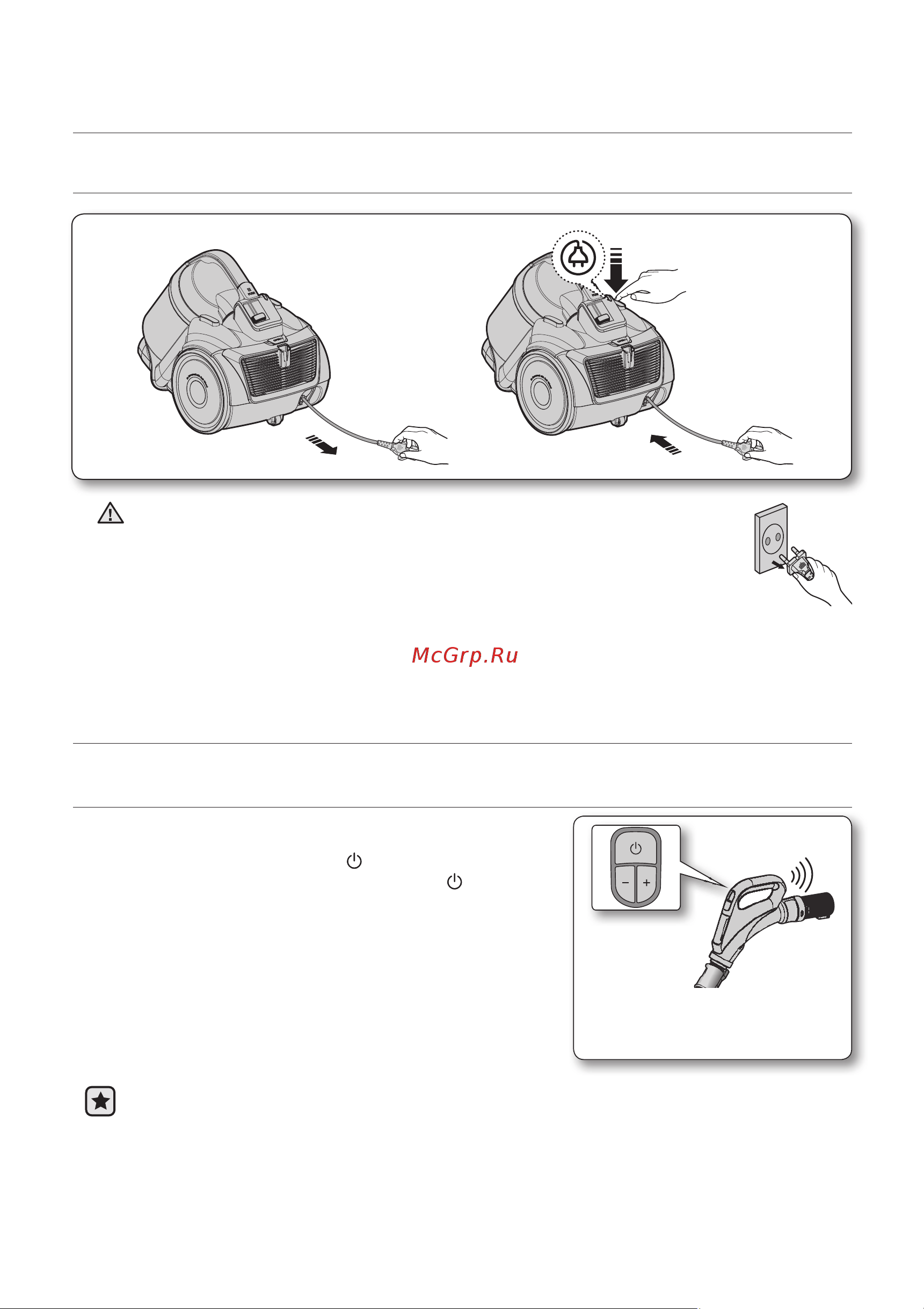 McGrp.Ru